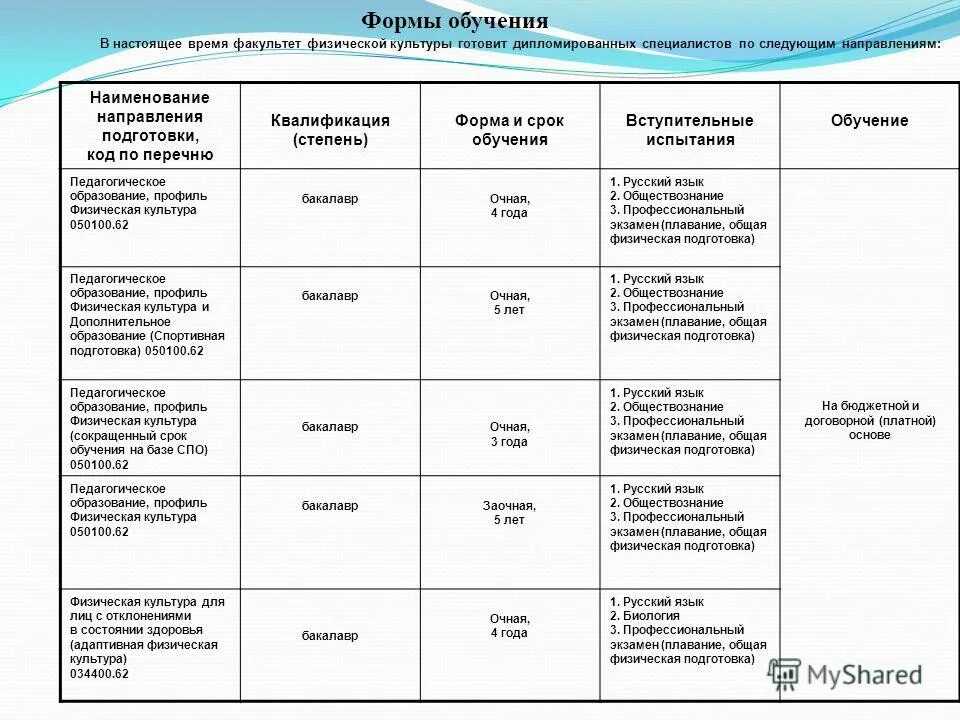 Формы обучения

В настоящее время факультет физической культуры готовит дипломированных специалистов по следующим направлениям:

| Наименование направления подготовки, код по перечню | Квалификация (степень) | Форма и срок обучения | Вступительные испытания | Обучение |
|---|---|---|---|---|
| Педагогическое образование, профиль Физическая культура 050100.62 | бакалавр | Очная, 4 года | 1. Русский язык 2. Обществознание 3. Профессиональный экзамен (плавание, общая физическая подготовка) | На бюджетной и договорной (платной) основе |
| Педагогическое образование, профиль Физическая культура и Дополнительное образование (Спортивная подготовка) 050100.62 | бакалавр | Очная, 5 лет | 1. Русский язык 2. Обществознание 3. Профессиональный экзамен (плавание, общая физическая подготовка) | |
| Педагогическое образование, профиль Физическая культура (сокращенный срок обучения на базе СПО) 050100.62 | бакалавр | Очная, 3 года | 1. Русский язык 2. Обществознание 3. Профессиональный экзамен (плавание, общая физическая подготовка) | |
| Педагогическое образование, профиль Физическая культура 050100.62 | бакалавр | Заочная, 5 лет | 1. Русский язык 2. Обществознание 3. Профессиональный экзамен (плавание, общая физическая подготовка) | |
| Физическая культура для лиц с отклонениями в состоянии здоровья (адаптивная физическая культура) 034400.62 | бакалавр | Очная, 4 года | 1. Русский язык 2. Биология 3. Профессиональный экзамен (плавание, общая физическая подготовка) | |

MyShared